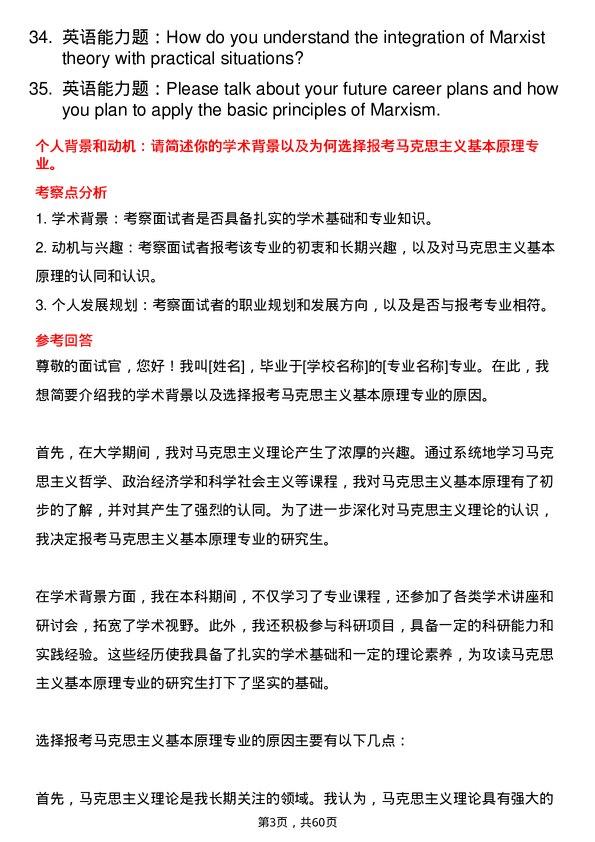 34. 英语能力题：How do you understand the integration of Marxist theory with practical situations?

35. 英语能力题：Please talk about your future career plans and how you plan to apply the basic principles of Marxism.

个人背景和动机：请简述你的学术背景以及为何选择报考马克思主义基本原理专业。

考察点分析

1. 学术背景：考察面试者是否具备扎实的学术基础和专业知识。

2. 动机与兴趣：考察面试者报考该专业的初衷和长期兴趣，以及对马克思主义基本原理的认同和认识。

3. 个人发展规划：考察面试者的职业规划和发展方向，以及是否与报考专业相符。

参考回答

尊敬的面试官，您好！我叫[姓名]，毕业于[学校名称]的[专业名称]专业。在此，我想简要介绍我的学术背景以及选择报考马克思主义基本原理专业的原因。

首先，在大学期间，我对马克思主义理论产生了浓厚的兴趣。通过系统地学习马克思主义哲学、政治经济学和科学社会主义等课程，我对马克思主义基本原理有了初步的了解，并对其产生了强烈的认同。为了进一步深化对马克思主义理论的认识，我决定报考马克思主义基本原理专业的研究生。

在学术背景方面，我在本科期间，不仅学习了专业课程，还参加了各类学术讲座和研讨会，拓宽了学术视野。此外，我还积极参与科研项目，具备一定的科研能力和实践经验。这些经历使我具备了扎实的学术基础和一定的理论素养，为攻读马克思主义基本原理专业的研究生打下了坚实的基础。

选择报考马克思主义基本原理专业的原因主要有以下几点：

首先，马克思主义理论是我长期关注的领域。我认为，马克思主义理论具有强大的

第3页，共60页